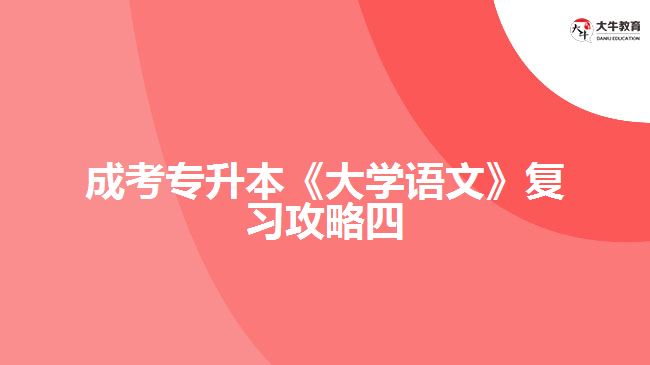 大牛教育
DANIU EDUCATION

成考专升本《大学语文》复习攻略四